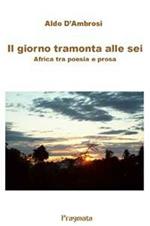 Aldo D'Ambrosi

Il giorno tramonta alle sei
Africa tra poesia e prosa

Pragmata